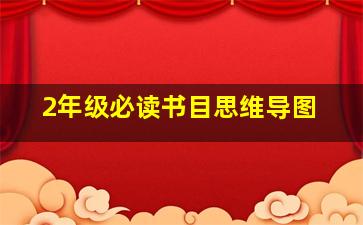 2年级必读书目思维导图